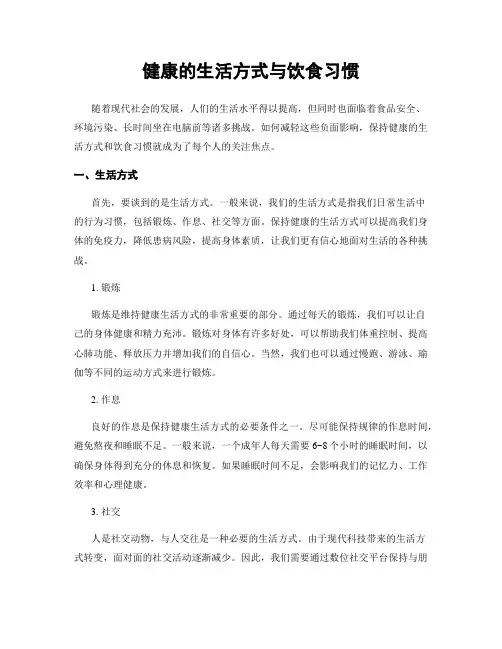 健康的生活方式与饮食习惯

随着现代社会的发展，人们的生活水平得以提高，但同时也面临着食品安全、环境污染、长时间坐在电脑前等诸多挑战。如何减轻这些负面影响，保持健康的生活方式和饮食习惯就成为了每个人的关注焦点。

一、生活方式

首先，要谈到的是生活方式。一般来说，我们的生活方式是指我们日常生活中的行为习惯，包括锻炼、作息、社交等方面。保持健康的生活方式可以提高我们身体的免疫力，降低患病风险，提高身体素质，让我们更有信心地面对生活的各种挑战。

1. 锻炼

锻炼是维持健康生活方式的非常重要的部分。通过每天的锻炼，我们可以让自己的身体健康和精力充沛。锻炼对身体有许多好处，可以帮助我们体重控制、提高心肺功能、释放压力并增加我们的自信心。当然，我们也可以通过慢跑、游泳、瑜伽等不同的运动方式来进行锻炼。

2. 作息

良好的作息是保持健康生活方式的必要条件之一。尽可能保持规律的作息时间，避免熬夜和睡眠不足。一般来说，一个成年人每天需要 6-8 个小时的睡眠时间，以确保身体得到充分的休息和恢复。如果睡眠时间不足，会影响我们的记忆力、工作效率和心理健康。

3. 社交

人是社交动物，与人交往是一种必要的生活方式。由于现代科技带来的生活方式转变，面对面的社交活动逐渐减少。因此，我们需要通过数位社交平台保持与朋